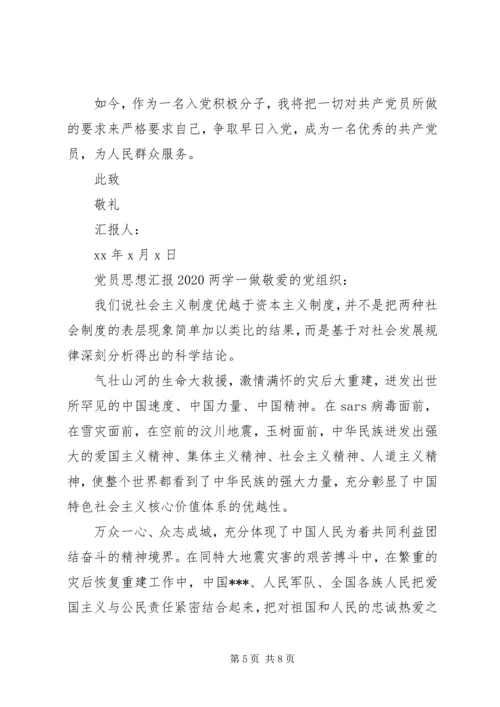 如今，作为一名入党积极分子，我将把一切对共产党员所做的要求来严格要求自己，争取早日入党，成为一名优秀的共产党员，为人民群众服务。

此致

敬礼

汇报人：

xx 年 x 月 x 日

党员思想汇报 2020 两学一做敬爱的党组织：

我们说社会主义制度优越于资本主义制度，并不是把两种社会制度的表层现象简单加以类比的结果，而是基于对社会发展规律深刻分析得出的科学结论。

气壮山河的生命大救援，激情满怀的灾后大重建，迸发出世所罕见的中国速度、中国力量、中国精神。在 sars 病毒面前，在雪灾面前，在空前的汶川地震，玉树面前，中华民族迸发出强大的爱国主义精神、集体主义精神、社会主义精神、人道主义精神，使整个世界都看到了中华民族的强大力量，充分彰显了中国特色社会主义核心价值体系的优越性。

万众一心、众志成城，充分体现了中国人民为着共同利益团结奋斗的精神境界。在同特大地震灾害的艰苦搏斗中，在繁重的灾后恢复重建工作中，中国***、人民军队、全国各族人民把爱国主义与公民责任紧密结合起来，把对祖国和人民的忠诚热爱之

第 5 页 共 8 页